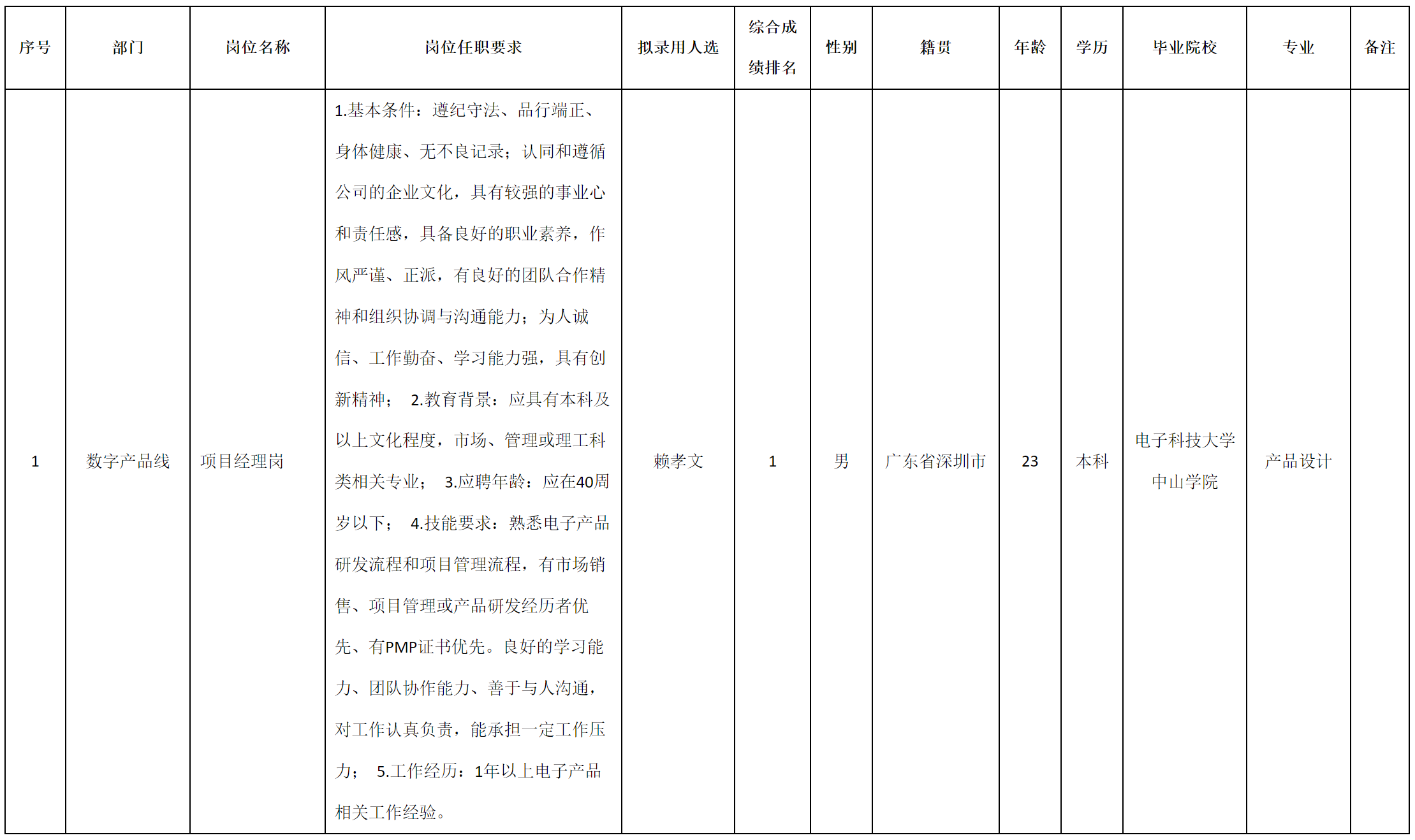 | 序号 | 部门 | 岗位名称 | 岗位任职要求 | 拟录用人选 | 综合成绩排名 | 性别 | 籍贯 | 年龄 | 学历 | 毕业院校 | 专业 | 备注 |
|---|---|---|---|---|---|---|---|---|---|---|---|---|
| 1 | 数字产品线 | 项目经理岗 | 1.基本条件：遵纪守法、品行端正、身体健康、无不良记录；认同和遵循公司的企业文化，具有较强的事业心和责任感，具备良好的职业素养，作风严谨、正派，有良好的团队合作精神和组织协调与沟通能力；为人诚信、工作勤奋、学习能力强，具有创新精神； 2.教育背景：应具有本科及以上文化程度，市场、管理或理工科类相关专业； 3.应聘年龄：应在40周岁以下； 4.技能要求：熟悉电子产品研发流程和项目管理流程，有市场销售、项目管理或产品研发经历者优先、有PMP证书优先。良好的学习能力、团队协作能力、善于与人沟通，对工作认真负责，能承担一定工作压力； 5.工作经历：1年以上电子产品相关工作经验。 | 赖孝文 | 1 | 男 | 广东省深圳市 | 23 | 本科 | 电子科技大学中山学院 | 产品设计 | |